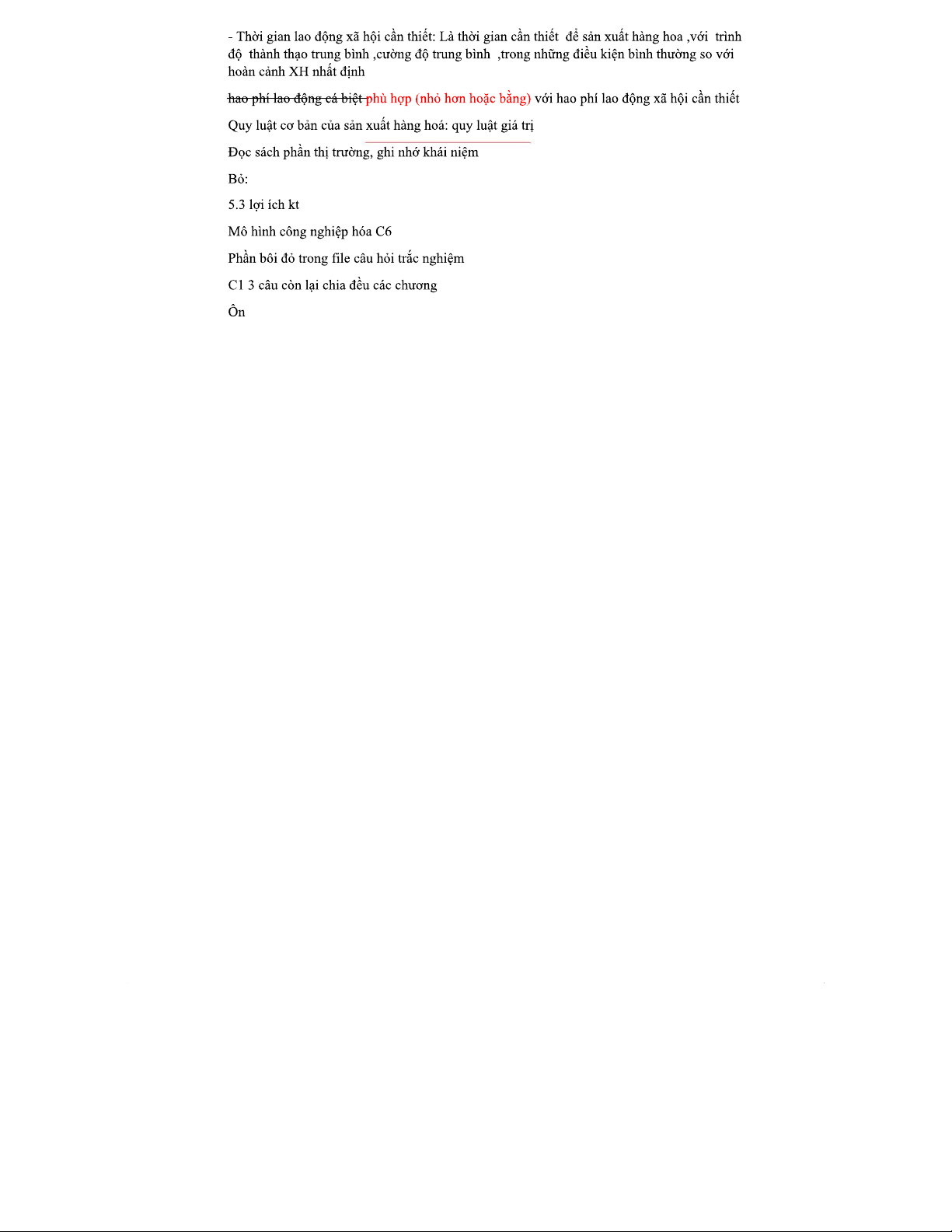 - Thời gian lao động xã hội cần thiết: Là thời gian cần thiết để sản xuất hàng hoa ,với trình độ thành thạo trung bình ,cường độ trung bình ,trong những điều kiện bình thường so với hoàn cảnh XH nhất định

hao phí lao động cá biệt phù hợp (nhỏ hơn hoặc bằng) với hao phí lao động xã hội cần thiết

Quy luật cơ bản của sản xuất hàng hoá: quy luật giá trị

Đọc sách phần thị trường, ghi nhớ khái niệm

Bỏ:

5.3 lợi ích kt

Mô hình công nghiệp hóa C6

Phần bôi đỏ trong file câu hỏi trắc nghiệm

C1 3 câu còn lại chia đều các chương

Ôn